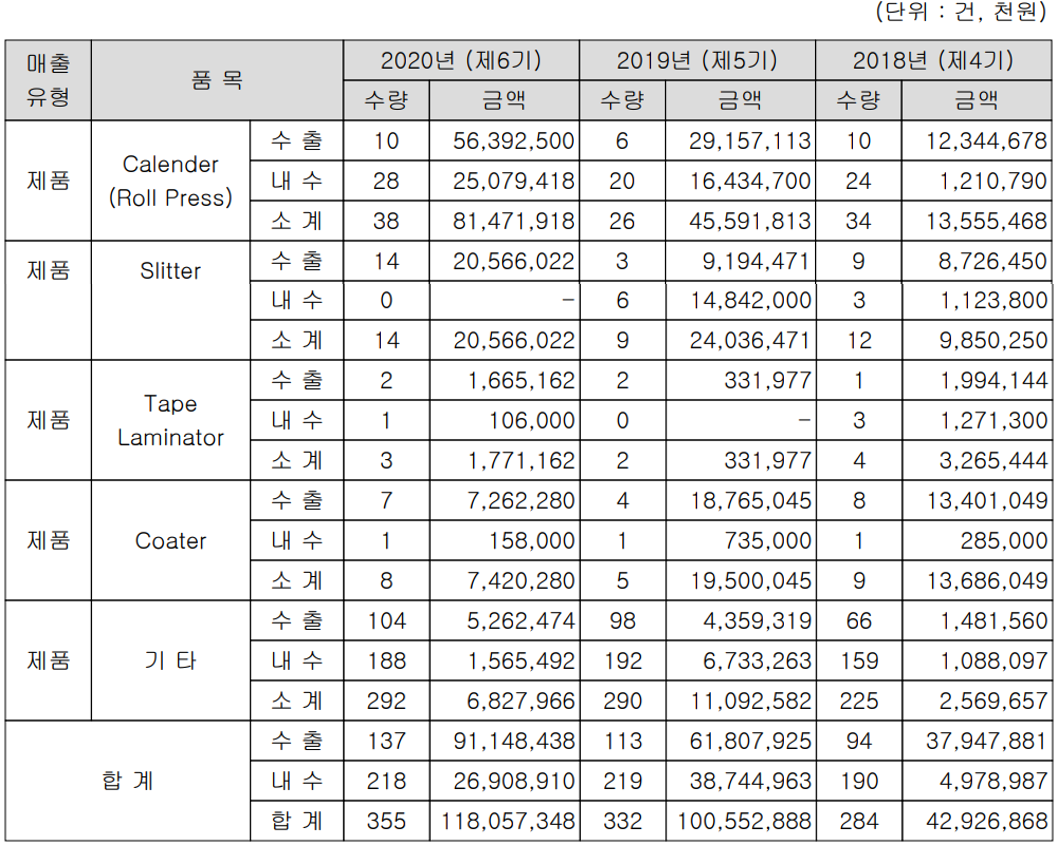 (단위 : 건, 천원)

| 매출 유형 | 품 목 | | 2020년 (제6기) | | 2019년 (제5기) | | 2018년 (제4기) | |
|---|---|---|---|---|---|---|---|---|
| | | | 수량 | 금액 | 수량 | 금액 | 수량 | 금액 |
| 제품 | Calender (Roll Press) | 수 출 | 10 | 56,392,500 | 6 | 29,157,113 | 10 | 12,344,678 |
| | | 내 수 | 28 | 25,079,418 | 20 | 16,434,700 | 24 | 1,210,790 |
| | | 소 계 | 38 | 81,471,918 | 26 | 45,591,813 | 34 | 13,555,468 |
| 제품 | Slitter | 수 출 | 14 | 20,566,022 | 3 | 9,194,471 | 9 | 8,726,450 |
| | | 내 수 | 0 | - | 6 | 14,842,000 | 3 | 1,123,800 |
| | | 소 계 | 14 | 20,566,022 | 9 | 24,036,471 | 12 | 9,850,250 |
| 제품 | Tape Laminator | 수 출 | 2 | 1,665,162 | 2 | 331,977 | 1 | 1,994,144 |
| | | 내 수 | 1 | 106,000 | 0 | - | 3 | 1,271,300 |
| | | 소 계 | 3 | 1,771,162 | 2 | 331,977 | 4 | 3,265,444 |
| 제품 | Coater | 수 출 | 7 | 7,262,280 | 4 | 18,765,045 | 8 | 13,401,049 |
| | | 내 수 | 1 | 158,000 | 1 | 735,000 | 1 | 285,000 |
| | | 소 계 | 8 | 7,420,280 | 5 | 19,500,045 | 9 | 13,686,049 |
| 제품 | 기 타 | 수 출 | 104 | 5,262,474 | 98 | 4,359,319 | 66 | 1,481,560 |
| | | 내 수 | 188 | 1,565,492 | 192 | 6,733,263 | 159 | 1,088,097 |
| | | 소 계 | 292 | 6,827,966 | 290 | 11,092,582 | 225 | 2,569,657 |
| 합 계 | | 수 출 | 137 | 91,148,438 | 113 | 61,807,925 | 94 | 37,947,881 |
| | | 내 수 | 218 | 26,908,910 | 219 | 38,744,963 | 190 | 4,978,987 |
| | | 합 계 | 355 | 118,057,348 | 332 | 100,552,888 | 284 | 42,926,868 |